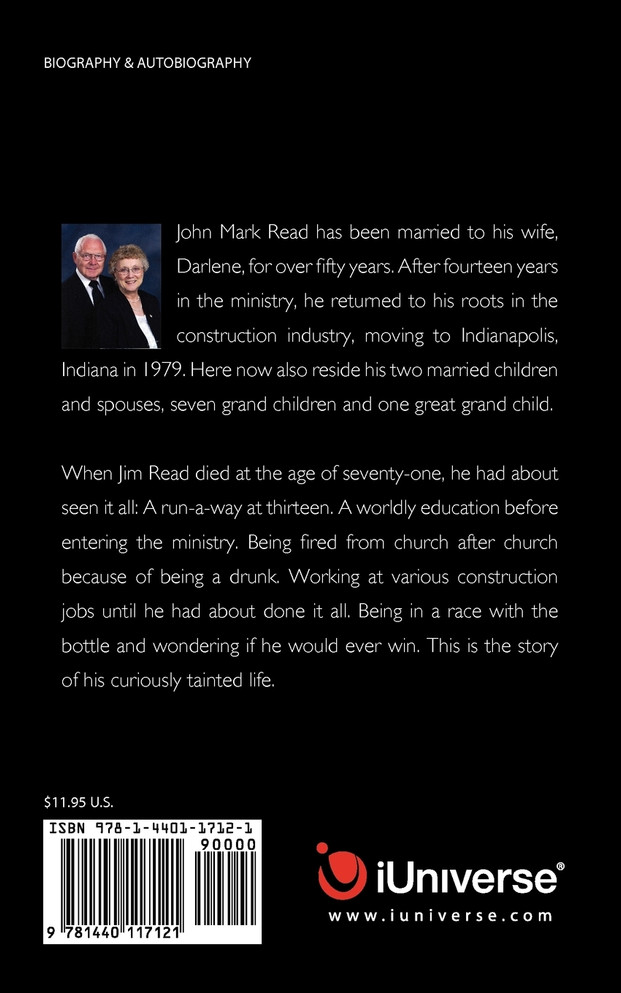 BIOGRAPHY & AUTOBIOGRAPHY

John Mark Read has been married to his wife, Darlene, for over fifty years. After fourteen years in the ministry, he returned to his roots in the construction industry, moving to Indianapolis, Indiana in 1979. Here now also reside his two married children and spouses, seven grand children and one great grand child.

When Jim Read died at the age of seventy-one, he had about seen it all: A run-a-way at thirteen. A worldly education before entering the ministry. Being fired from church after church because of being a drunk. Working at various construction jobs until he had about done it all. Being in a race with the bottle and wondering if he would ever win. This is the story of his curiously tainted life.

$11.95 U.S.

ISBN 978-1-4401-1712-1

90000

9 781440 117121

iUniverse®

www.iuniverse.com